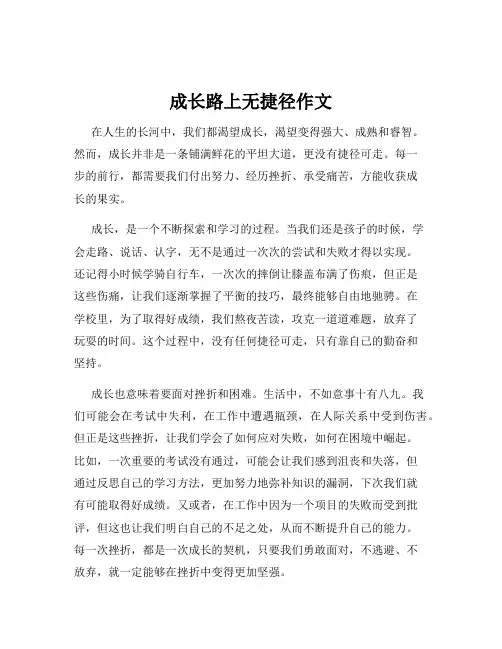 成长路上无捷径作文

在人生的长河中，我们都渴望成长，渴望变得强大、成熟和睿智。然而，成长并非是一条铺满鲜花的平坦大道，更没有捷径可走。每一步的前行，都需要我们付出努力、经历挫折、承受痛苦，方能收获成长的果实。

成长，是一个不断探索和学习的过程。当我们还是孩子的时候，学会走路、说话、认字，无不是通过一次次的尝试和失败才得以实现。还记得小时候学骑自行车，一次次的摔倒让膝盖布满了伤痕，但正是这些伤痛，让我们逐渐掌握了平衡的技巧，最终能够自由地驰骋。在学校里，为了取得好成绩，我们熬夜苦读，攻克一道道难题，放弃了玩耍的时间。这个过程中，没有任何捷径可走，只有靠自己的勤奋和坚持。

成长也意味着要面对挫折和困难。生活中，不如意事十有八九。我们可能会在考试中失利，在工作中遭遇瓶颈，在人际关系中受到伤害。但正是这些挫折，让我们学会了如何应对失败，如何在困境中崛起。比如，一次重要的考试没有通过，可能会让我们感到沮丧和失落，但通过反思自己的学习方法，更加努力地弥补知识的漏洞，下次我们就有可能取得好成绩。又或者，在工作中因为一个项目的失败而受到批评，但这也让我们明白自己的不足之处，从而不断提升自己的能力。每一次挫折，都是一次成长的契机，只要我们勇敢面对，不逃避、不放弃，就一定能够在挫折中变得更加坚强。